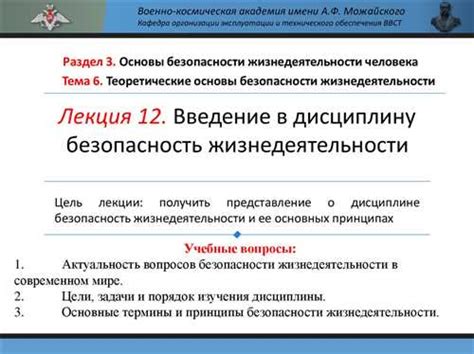 Военно-космическая академия имени А.Ф. Можайского
Кафедра организации эксплуатации и технического обеспечения ВВСТ

Раздел 3. Основы безопасности жизнедеятельности человека
Тема 6. Теоретические основы безопасности жизнедеятельности

Лекция 12. Введение в дисциплину безопасность жизнедеятельности

Цель лекции: получить представление о дисциплине безопасность жизнедеятельности и ее основных принципах

Учебные вопросы:
1. Актуальность вопросов безопасности жизнедеятельности в современном мире.
2. Цели, задачи и порядок изучения дисциплины.
3. Основные термины и принципы безопасности жизнедеятельности.